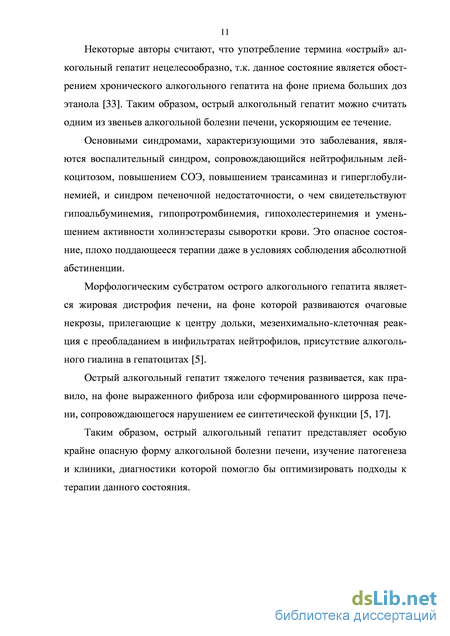 11

Некоторые авторы считают, что употребление термина «острый» алкогольный гепатит нецелесообразно, т.к. данное состояние является обострением хронического алкогольного гепатита на фоне приема больших доз этанола [33]. Таким образом, острый алкогольный гепатит можно считать одним из звеньев алкогольной болезни печени, ускоряющим ее течение.

Основными синдромами, характеризующими это заболевания, являются воспалительный синдром, сопровождающийся нейтрофильным лейкоцитозом, повышением СОЭ, повышением трансаминаз и гиперглобулинемией, и синдром печеночной недостаточности, о чем свидетельствуют гипоальбуминемия, гипопротромбинемия, гипохолестеринемия и уменьшением активности холинэстеразы сыворотки крови. Это опасное состояние, плохо поддающееся терапии даже в условиях соблюдения абсолютной абстиненции.

Морфологическим субстратом острого алкогольного гепатита является жировая дистрофия печени, на фоне которой развиваются очаговые некрозы, прилегающие к центру дольки, мезенхимально-клеточная реакция с преобладанием в инфильтратах нейтрофилов, присутствие алкогольного гиалина в гепатоцитах [5].

Острый алкогольный гепатит тяжелого течения развивается, как правило, на фоне выраженного фиброза или сформированного цирроза печени, сопровождающегося нарушением ее синтетической функции [5, 17].

Таким образом, острый алкогольный гепатит представляет особую крайне опасную форму алкогольной болезни печени, изучение патогенеза и клиники, диагностики которой помогло бы оптимизировать подходы к терапии данного состояния.

dsLib.net
библиотека диссертаций